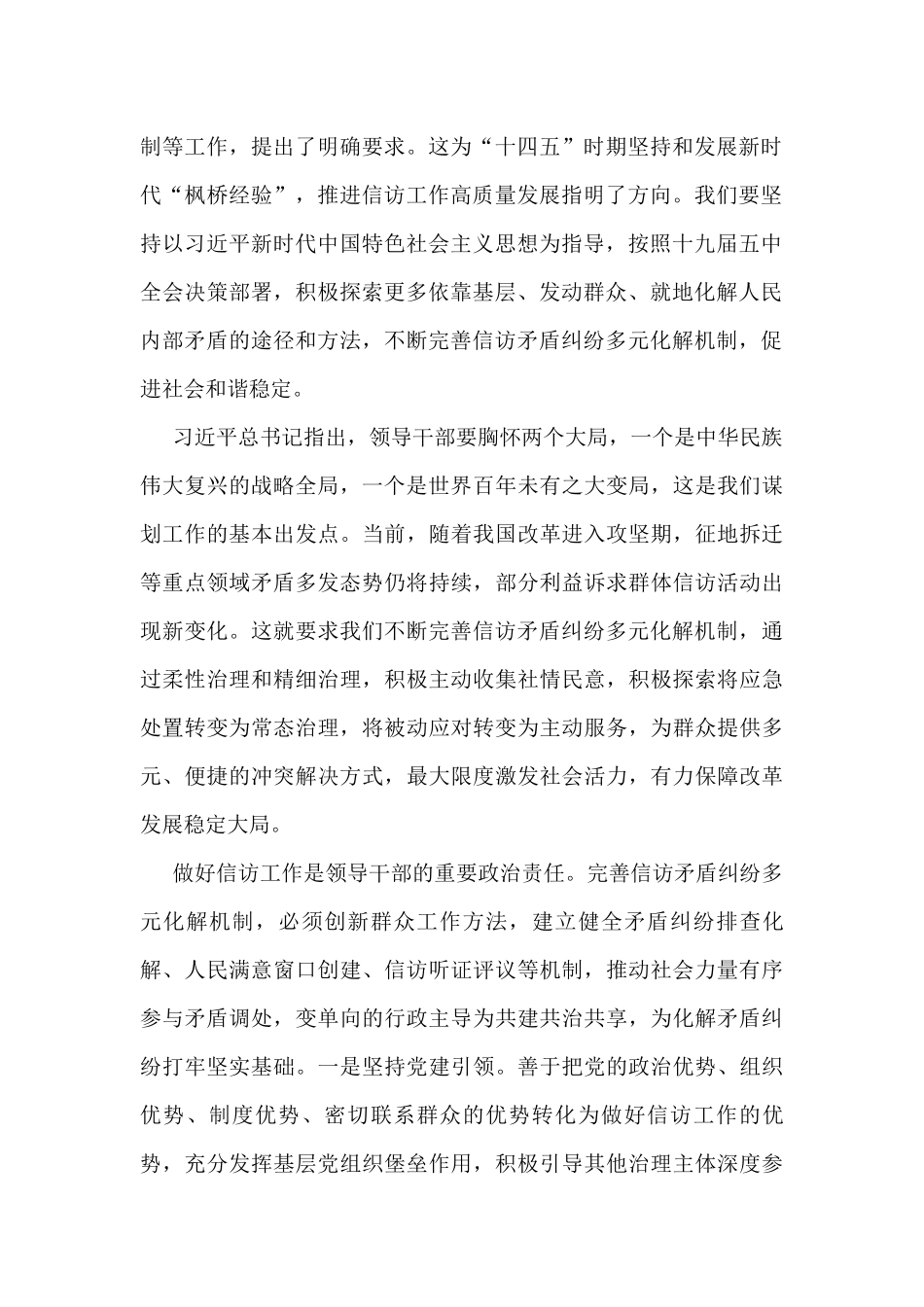 制等工作，提出了明确要求。这为“十四五”时期坚持和发展新时代“枫桥经验”，推进信访工作高质量发展指明了方向。我们要坚持以习近平新时代中国特色社会主义思想为指导，按照十九届五中全会决策部署，积极探索更多依靠基层、发动群众、就地化解人民内部矛盾的途径和方法，不断完善信访矛盾纠纷多元化解机制，促进社会和谐稳定。

习近平总书记指出，领导干部要胸怀两个大局，一个是中华民族伟大复兴的战略全局，一个是世界百年未有之大变局，这是我们谋划工作的基本出发点。当前，随着我国改革进入攻坚期，征地拆迁等重点领域矛盾多发态势仍将持续，部分利益诉求群体信访活动出现新变化。这就要求我们不断完善信访矛盾纠纷多元化解机制，通过柔性治理和精细治理，积极主动收集社情民意，积极探索将应急处置转变为常态治理，将被动应对转变为主动服务，为群众提供多元、便捷的冲突解决方式，最大限度激发社会活力，有力保障改革发展稳定大局。

做好信访工作是领导干部的重要政治责任。完善信访矛盾纠纷多元化解机制，必须创新群众工作方法，建立健全矛盾纠纷排查化解、人民满意窗口创建、信访听证评议等机制，推动社会力量有序参与矛盾调处，变单向的行政主导为共建共治共享，为化解矛盾纠纷打牢坚实基础。一是坚持党建引领。善于把党的政治优势、组织优势、制度优势、密切联系群众的优势转化为做好信访工作的优势，充分发挥基层党组织堡垒作用，积极引导其他治理主体深度参